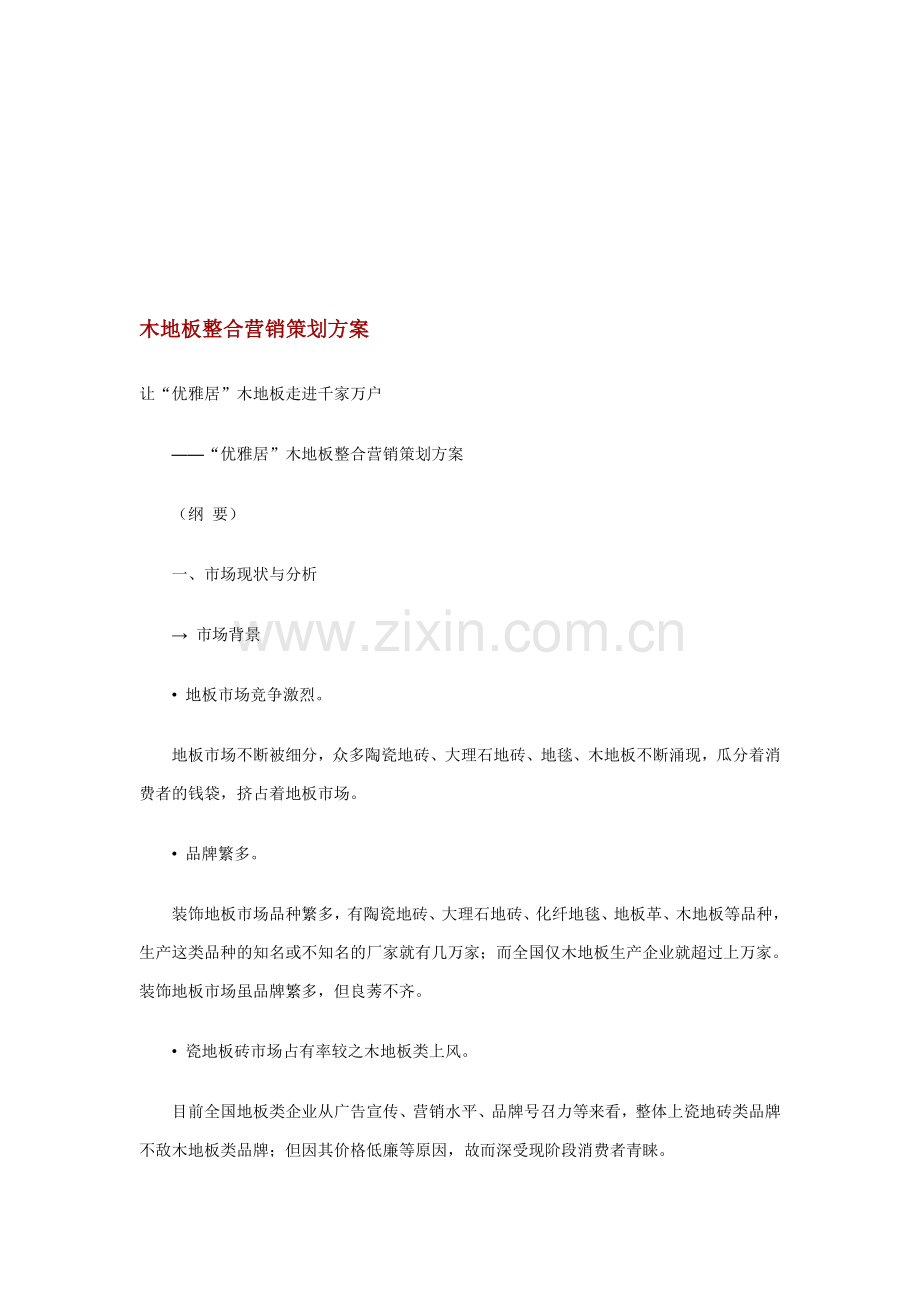 木地板整合营销策划方案

让“优雅居”木地板走进千家万户

——“优雅居”木地板整合营销策划方案

（纲 要）

一、市场现状与分析

→ 市场背景

• 地板市场竞争激烈。

地板市场不断被细分，众多陶瓷地砖、大理石地砖、地毯、木地板不断涌现，瓜分着消费者的钱袋，挤占着地板市场。

• 品牌繁多。

装饰地板市场品种繁多，有陶瓷地砖、大理石地砖、化纤地毯、地板革、木地板等品种，生产这类品种的知名或不知名的厂家就有几万家；而全国仅木地板生产企业就超过上万家。装饰地板市场虽品牌繁多，但良莠不齐。

• 瓷地板砖市场占有率较之木地板类上风。

目前全国地板类企业从广告宣传、营销水平、品牌号召力等来看，整体上瓷地砖类品牌不敌木地板类品牌；但因其价格低廉等原因，故而深受现阶段消费者青睐。

www.zixin.com.cn